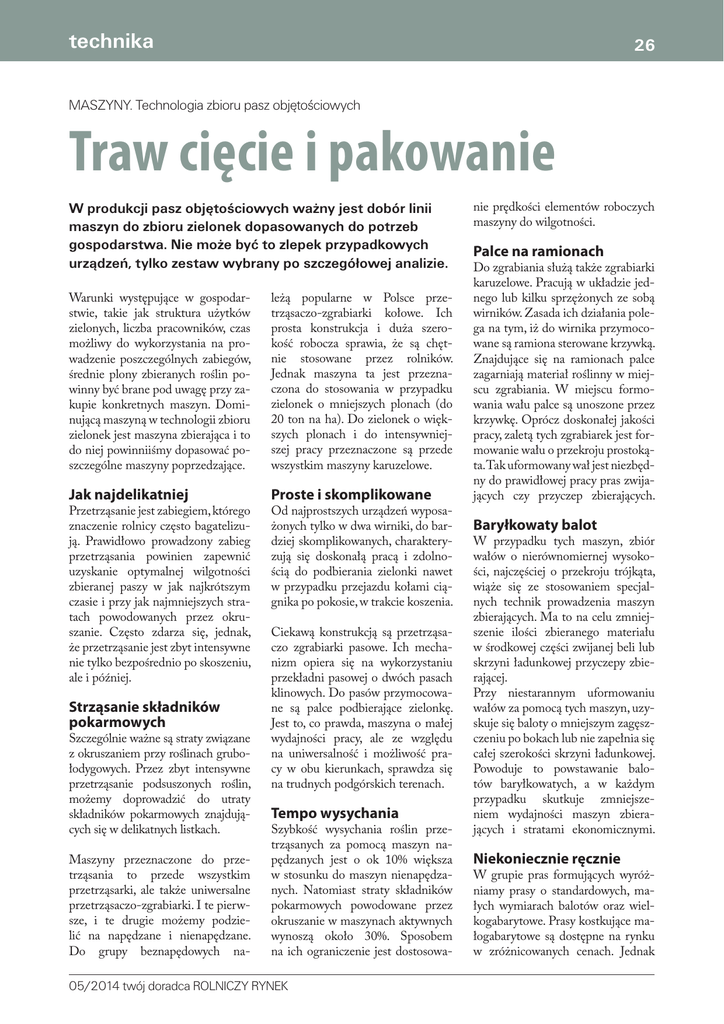 technika

26

MASZYNY. Technologia zbioru pasz objętościowych

Traw cięcie i pakowanie

W produkcji pasz objętościowych ważny jest dobór linii maszyn do zbioru zielonek dopasowanych do potrzeb gospodarstwa. Nie może być to zlepek przypadkowych urządzeń, tylko zestaw wybrany po szczegółowej analizie.

Warunki występujące w gospodarstwie, takie jak struktura użytków zielonych, liczba pracowników, czas możliwy do wykorzystania na prowadzenie poszczególnych zabiegów, średnie plony zbieranych roślin powinny być brane pod uwagę przy zakupie konkretnych maszyn. Dominującą maszyną w technologii zbioru zielonek jest maszyna zbierająca i to do niej powinniśmy dopasować poszczególne maszyny poprzedzające.

Jak najdelikatniej

Przetrząsanie jest zabiegiem, którego znaczenie rolnicy często bagatelizują. Prawidłowo prowadzony zabieg przetrząsania powinien zapewnić uzyskanie optymalnej wilgotności zbieranej paszy w jak najkrótszym czasie i przy jak najmniejszych stratach powodowanych przez okruszanie. Często zdarza się, jednak, że przetrząsanie jest zbyt intensywne nie tylko bezpośrednio po skoszeniu, ale i później.

Strząsanie składników pokarmowych

Szczególnie ważne są straty związane z okruszaniem przy roślinach grubołodygowych. Przez zbyt intensywne przetrząsanie podsuszonych roślin, możemy doprowadzić do utraty składników pokarmowych znajdujących się w delikatnych listkach.

Maszyny przeznaczone do przetrząsania to przede wszystkim przetrząsarki, ale także uniwersalne przetrząsaczo-zgrabiarki. I te pierwsze, i te drugie możemy podzielić na napędzane i nienapędzane. Do grupy beznapędowych należą popularne w Polsce przetrząsaczo-zgrabiarki kołowe. Ich prosta konstrukcja i duża szerokość robocza sprawia, że są chętnie stosowane przez rolników. Jednak maszyna ta jest przeznaczona do stosowania w przypadku zielonek o mniejszych plonach (do 20 ton na ha). Do zielonek o większych plonach i do intensywniejszej pracy przeznaczone są przede wszystkim maszyny karuzelowe.

Proste i skomplikowane

Od najprostszych urządzeń wyposażonych tylko w dwa wirniki, do bardziej skomplikowanych, charakteryzują się doskonałą pracą i zdolnością do podbierania zielonki nawet w przypadku przejazdu kołami ciągnika po pokosie, w trakcie koszenia.

Ciekawą konstrukcją są przetrząsaczo zgrabiarki pasowe. Ich mechanizm opiera się na wykorzystaniu przekładni pasowej o dwóch pasach klinowych. Do pasów przymocowane są palce podbierające zielonkę. Jest to, co prawda, maszyna o małej wydajności pracy, ale ze względu na uniwersalność i możliwość pracy w obu kierunkach, sprawdza się na trudnych podgórskich terenach.

Tempo wysychania

Szybkość wysychania roślin przetrząsanych za pomocą maszyn napędzanych jest o ok 10% większa w stosunku do maszyn nienapędzanych. Natomiast straty składników pokarmowych powodowane przez okruszanie w maszynach aktywnych wynoszą około 30%. Sposobem na ich ograniczenie jest dostosowanie prędkości elementów roboczych maszyny do wilgotności.

Palce na ramionach

Do zgrabiania służą także zgrabiarki karuzelowe. Pracują w układzie jednego lub kilku sprzężonych ze sobą wirników. Zasada ich działania polega na tym, iż do wirnika przymocowane są ramiona sterowane krzywką. Znajdujące się na ramionach palce zagarniają materiał roślinny w miejscu zgrabiania. W miejscu formowania wału palce są unoszone przez krzywkę. Oprócz doskonałej jakości pracy, zaletą tych zgrabiarek jest formowanie wału o przekroju prostokąta. Tak uformowany wał jest niezbędny do prawidłowej pracy pras zwijających czy przyczep zbierających.

Baryłkowaty balot

W przypadku tych maszyn, zbiór wałów o nierównomiernej wysokości, najczęściej o przekroju trójkąta, wiąże się ze stosowaniem specjalnych technik prowadzenia maszyn zbierających. Ma to na celu zmniejszenie ilości zbieranego materiału w środkowej części zwijanej beli lub skrzyni ładunkowej przyczepy zbierającej.

Przy niestarannym uformowaniu wałów za pomocą tych maszyn, uzyskuje się baloty o mniejszym zagęszczeniu po bokach lub nie zapełnia się całej szerokości skrzyni ładunkowej. Powoduje to powstawanie balotów baryłkowatych, a w każdym przypadku skutkuje zmniejszeniem wydajności maszyn zbierających i stratami ekonomicznymi.

Niekoniecznie ręcznie

W grupie pras formujących wyróżniamy prasy o standardowych, małych wymiarach balotów oraz wielkogabarytowe. Prasy kostkujące małogabarytowe są dostępne na rynku w zróżnicowanych cenach. Jednak

05/2014 twój doradca ROLNICZY RYNEK